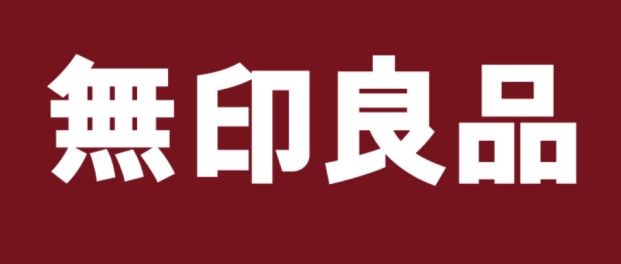 無印良品